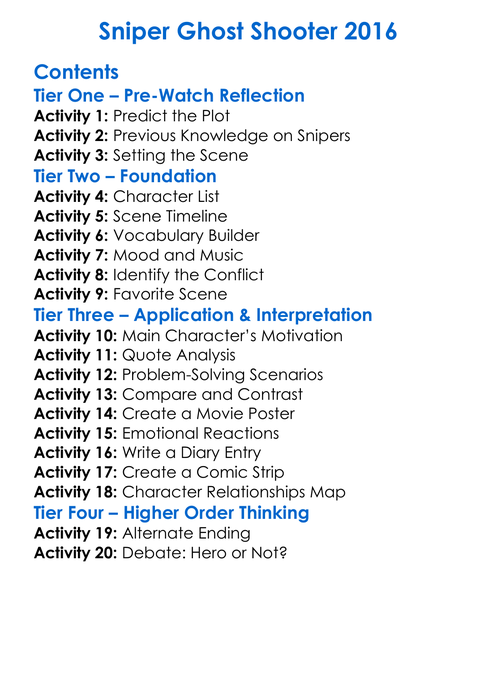 Sniper Ghost Shooter 2016

Contents
Tier One – Pre-Watch Reflection
Activity 1: Predict the Plot
Activity 2: Previous Knowledge on Snipers
Activity 3: Setting the Scene
Tier Two – Foundation
Activity 4: Character List
Activity 5: Scene Timeline
Activity 6: Vocabulary Builder
Activity 7: Mood and Music
Activity 8: Identify the Conflict
Activity 9: Favorite Scene
Tier Three – Application & Interpretation
Activity 10: Main Character's Motivation
Activity 11: Quote Analysis
Activity 12: Problem-Solving Scenarios
Activity 13: Compare and Contrast
Activity 14: Create a Movie Poster
Activity 15: Emotional Reactions
Activity 16: Write a Diary Entry
Activity 17: Create a Comic Strip
Activity 18: Character Relationships Map
Tier Four – Higher Order Thinking
Activity 19: Alternate Ending
Activity 20: Debate: Hero or Not?